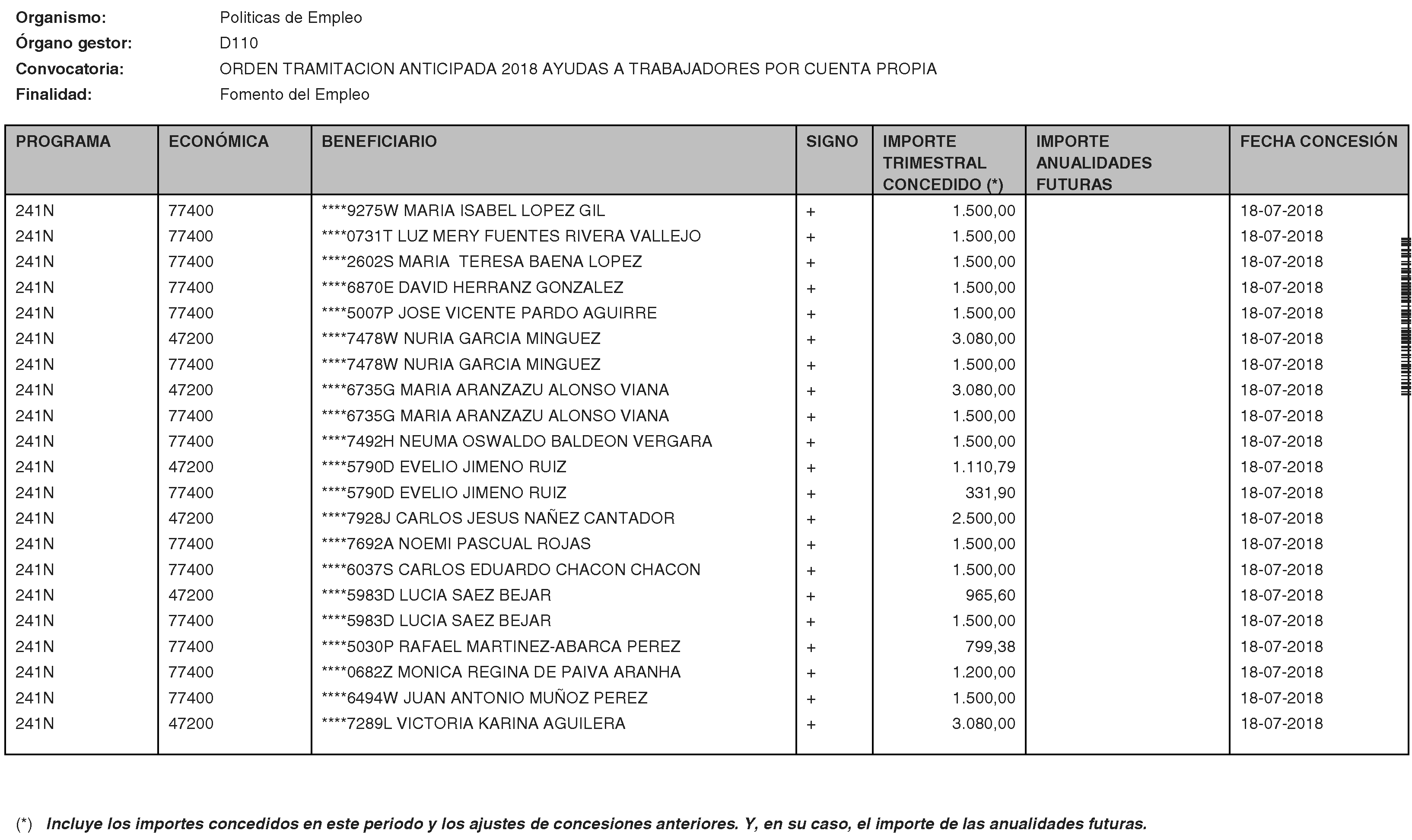 Organismo: Politicas de Empleo
Órgano gestor: D110
Convocatoria: ORDEN TRAMITACION ANTICIPADA 2018 AYUDAS A TRABAJADORES POR CUENTA PROPIA
Finalidad: Fomento del Empleo

| PROGRAMA | ECONÓMICA | BENEFICIARIO | SIGNO | IMPORTE TRIMESTRAL CONCEDIDO (*) | IMPORTE ANUALIDADES FUTURAS | FECHA CONCESIÓN |
|---|---|---|---|---|---|---|
| 241N | 77400 | ****9275W MARIA ISABEL LOPEZ GIL | + | 1.500,00 | | 18-07-2018 |
| 241N | 77400 | ****0731T LUZ MERY FUENTES RIVERA VALLEJO | + | 1.500,00 | | 18-07-2018 |
| 241N | 77400 | ****2602S MARIA TERESA BAENA LOPEZ | + | 1.500,00 | | 18-07-2018 |
| 241N | 77400 | ****6870E DAVID HERRANZ GONZALEZ | + | 1.500,00 | | 18-07-2018 |
| 241N | 77400 | ****5007P JOSE VICENTE PARDO AGUIRRE | + | 1.500,00 | | 18-07-2018 |
| 241N | 47200 | ****7478W NURIA GARCIA MINGUEZ | + | 3.080,00 | | 18-07-2018 |
| 241N | 77400 | ****7478W NURIA GARCIA MINGUEZ | + | 1.500,00 | | 18-07-2018 |
| 241N | 47200 | ****6735G MARIA ARANZAZU ALONSO VIANA | + | 3.080,00 | | 18-07-2018 |
| 241N | 77400 | ****6735G MARIA ARANZAZU ALONSO VIANA | + | 1.500,00 | | 18-07-2018 |
| 241N | 77400 | ****7492H NEUMA OSWALDO BALDEON VERGARA | + | 1.500,00 | | 18-07-2018 |
| 241N | 47200 | ****5790D EVELIO JIMENO RUIZ | + | 1.110,79 | | 18-07-2018 |
| 241N | 77400 | ****5790D EVELIO JIMENO RUIZ | + | 331,90 | | 18-07-2018 |
| 241N | 47200 | ****7928J CARLOS JESUS NAÑEZ CANTADOR | + | 2.500,00 | | 18-07-2018 |
| 241N | 77400 | ****7692A NOEMI PASCUAL ROJAS | + | 1.500,00 | | 18-07-2018 |
| 241N | 77400 | ****6037S CARLOS EDUARDO CHACON CHACON | + | 1.500,00 | | 18-07-2018 |
| 241N | 47200 | ****5983D LUCIA SAEZ BEJAR | + | 965,60 | | 18-07-2018 |
| 241N | 77400 | ****5983D LUCIA SAEZ BEJAR | + | 1.500,00 | | 18-07-2018 |
| 241N | 77400 | ****5030P RAFAEL MARTINEZ-ABARCA PEREZ | + | 799,38 | | 18-07-2018 |
| 241N | 77400 | ****0682Z MONICA REGINA DE PAIVA ARANHA | + | 1.200,00 | | 18-07-2018 |
| 241N | 77400 | ****6494W JUAN ANTONIO MUÑOZ PEREZ | + | 1.500,00 | | 18-07-2018 |
| 241N | 47200 | ****7289L VICTORIA KARINA AGUILERA | + | 3.080,00 | | 18-07-2018 |

(*) Incluye los importes concedidos en este periodo y los ajustes de concesiones anteriores. Y, en su caso, el importe de las anualidades futuras.